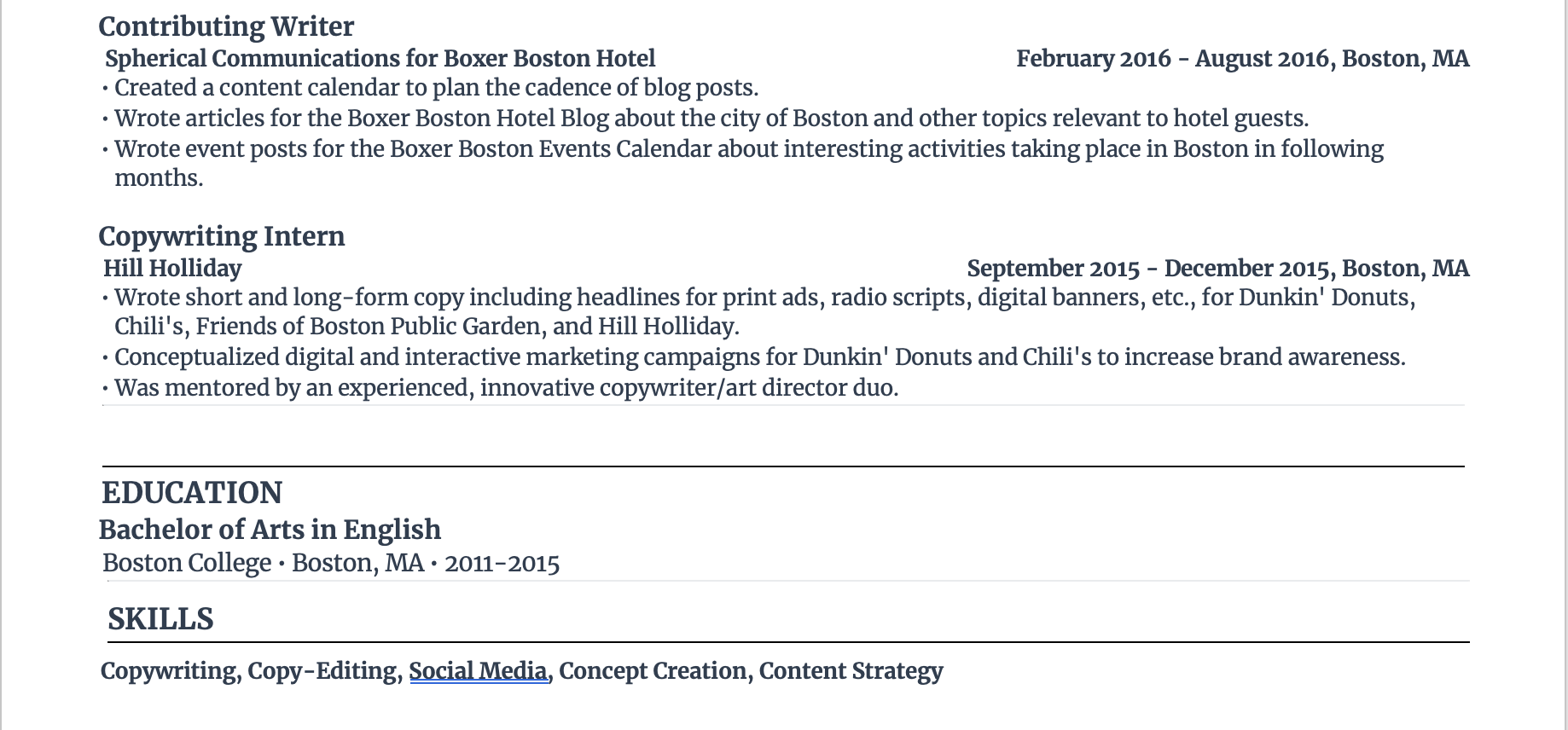 Contributing Writer
Spherical Communications for Boxer Boston Hotel February 2016 - August 2016, Boston, MA
• Created a content calendar to plan the cadence of blog posts.
• Wrote articles for the Boxer Boston Hotel Blog about the city of Boston and other topics relevant to hotel guests.
• Wrote event posts for the Boxer Boston Events Calendar about interesting activities taking place in Boston in following months.

Copywriting Intern
Hill Holliday September 2015 - December 2015, Boston, MA
• Wrote short and long-form copy including headlines for print ads, radio scripts, digital banners, etc., for Dunkin' Donuts, Chili's, Friends of Boston Public Garden, and Hill Holliday.
• Conceptualized digital and interactive marketing campaigns for Dunkin' Donuts and Chili's to increase brand awareness.
• Was mentored by an experienced, innovative copywriter/art director duo.

EDUCATION
Bachelor of Arts in English
Boston College • Boston, MA • 2011-2015

SKILLS
Copywriting, Copy-Editing, Social Media, Concept Creation, Content Strategy